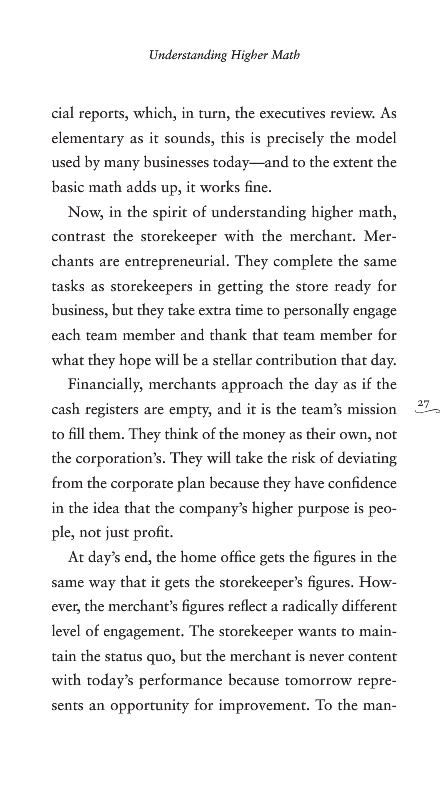 Understanding Higher Math

cial reports, which, in turn, the executives review. As elementary as it sounds, this is precisely the model used by many businesses today—and to the extent the basic math adds up, it works fine.

Now, in the spirit of understanding higher math, contrast the storekeeper with the merchant. Merchants are entrepreneurial. They complete the same tasks as storekeepers in getting the store ready for business, but they take extra time to personally engage each team member and thank that team member for what they hope will be a stellar contribution that day.

Financially, merchants approach the day as if the cash registers are empty, and it is the team's mission to fill them. They think of the money as their own, not the corporation's. They will take the risk of deviating from the corporate plan because they have confidence in the idea that the company's higher purpose is people, not just profit.

27

At day's end, the home office gets the figures in the same way that it gets the storekeeper's figures. However, the merchant's figures reflect a radically different level of engagement. The storekeeper wants to maintain the status quo, but the merchant is never content with today's performance because tomorrow represents an opportunity for improvement. To the man-